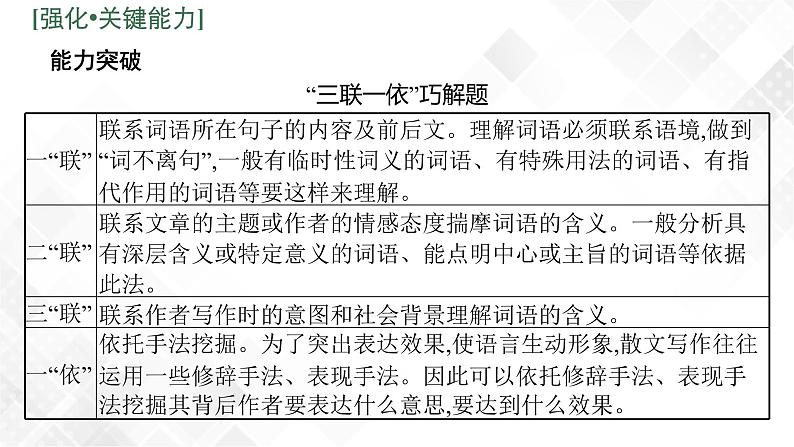 [强化•关键能力]

能力突破

“三联一依”巧解题

| | |
|---|---|
| 一“联” | 联系词语所在句子的内容及前后文。理解词语必须联系语境,做到“词不离句”,一般有临时性词义的词语、有特殊用法的词语、有指代作用的词语等要这样来理解。 |
| 二“联” | 联系文章的主题或作者的情感态度揣摩词语的含义。一般分析具有深层含义或特定意义的词语、能点明中心或主旨的词语等依据此法。 |
| 三“联” | 联系作者写作时的意图和社会背景理解词语的含义。 |
| 一“依” | 依托手法挖掘。为了突出表达效果,使语言生动形象,散文写作往往运用一些修辞手法、表现手法。因此可以依托修辞手法、表现手法挖掘其背后作者要表达什么意思,要达到什么效果。 |